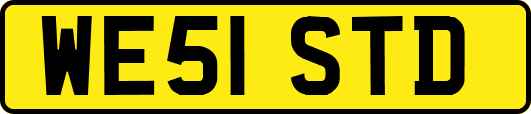 WE51 STD